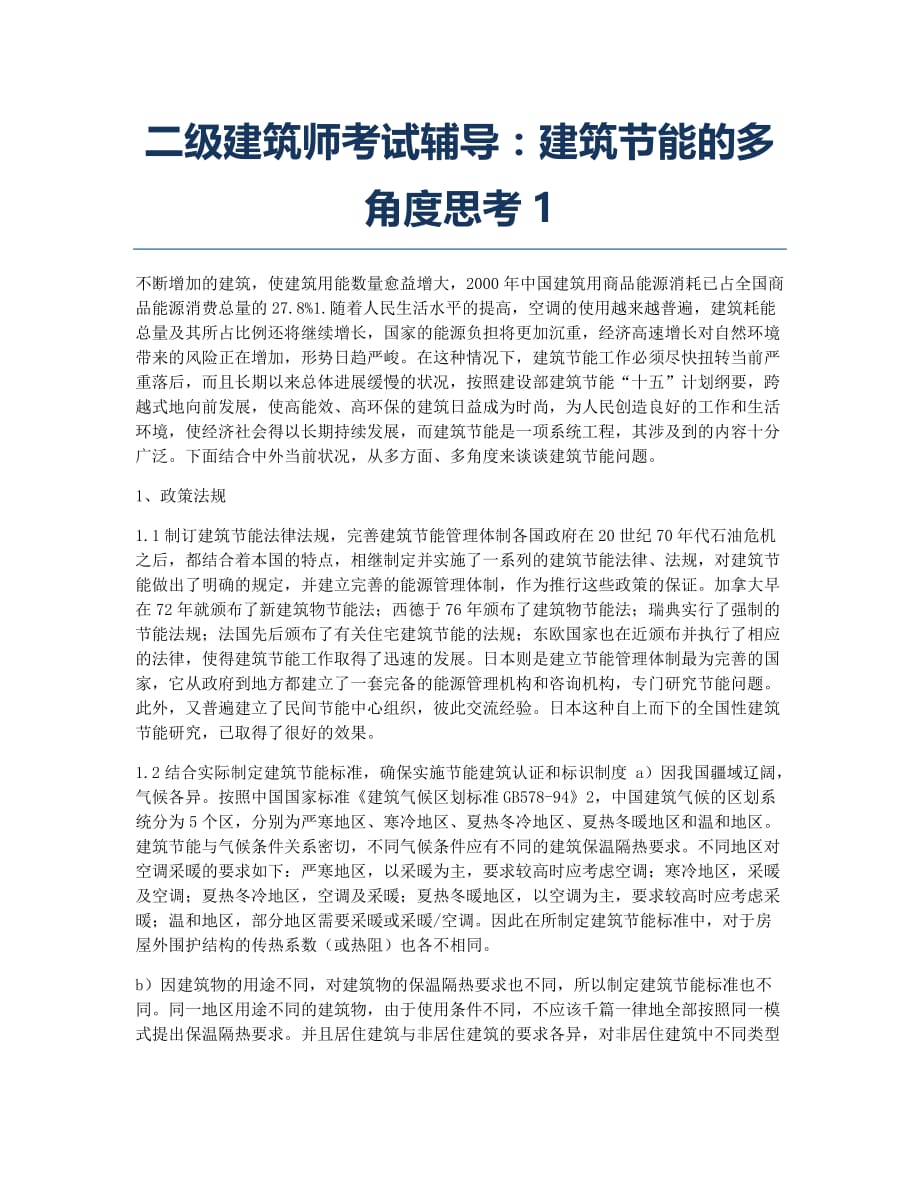 二级建筑师考试辅导：建筑节能的多角度思考 1

不断增加的建筑，使建筑用能数量愈益增大，2000 年中国建筑用商品能源消耗已占全国商品能源消费总量的 27.8%1.随着人民生活水平的提高，空调的使用越来越普遍，建筑耗能总量及其所占比例还将继续增长，国家的能源负担将更加沉重，经济高速增长对自然环境带来的风险正在增加，形势日趋严峻。在这种情况下，建筑节能工作必须尽快扭转当前严重落后，而且长期以来总体进展缓慢的状况，按照建设部建筑节能“十五”计划纲要，跨越式地向前发展，使高能效、高环保的建筑日益成为时尚，为人民创造良好的工作和生活环境，使经济社会得以长期持续发展，而建筑节能是一项系统工程，其涉及到的内容十分广泛。下面结合中外当前状况，从多方面、多角度来谈谈建筑节能问题。

1、政策法规

1.1 制订建筑节能法律法规，完善建筑节能管理体制各国政府在 20 世纪 70 年代石油危机之后，都结合着本国的特点，相继制定并实施了一系列的建筑节能法律、法规，对建筑节能做出了明确的规定，并建立完善的能源管理体制，作为推行这些政策的保证。加拿大早在 72 年就颁布了新建筑物节能法；西德于 76 年颁布了建筑物节能法；瑞典实行了强制的节能法规；法国先后颁布了有关住宅建筑节能的法规；东欧国家也在近颁布并执行了相应的法律，使得建筑节能工作取得了迅速的发展。日本则是建立节能管理体制最为完善的国家，它从政府到地方都建立了一套完备的能源管理机构和咨询机构，专门研究节能问题。此外，又普遍建立了民间节能中心组织，彼此交流经验。日本这种自上而下的全国性建筑节能研究，已取得了很好的效果。

1.2 结合实际制定建筑节能标准，确保实施节能建筑认证和标识制度 a）因我国疆域辽阔，气候各异。按照中国国家标准《建筑气候区划标准 GB578-94》2，中国建筑气候的区划系统分为 5 个区，分别为严寒地区、寒冷地区、夏热冬冷地区、夏热冬暖地区和温和地区。建筑节能与气候条件关系密切，不同气候条件应有不同的建筑保温隔热要求。不同地区对空调采暖的要求如下：严寒地区，以采暖为主，要求较高时应考虑空调；寒冷地区，采暖及空调；夏热冬冷地区，空调及采暖；夏热冬暖地区，以空调为主，要求较高时应考虑采暖；温和地区，部分地区需要采暖或采暖/空调。因此在所制定建筑节能标准中，对于房屋外围护结构的传热系数（或热阻）也各不相同。

b）因建筑物的用途不同，对建筑物的保温隔热要求也不同，所以制定建筑节能标准也不同。同一地区用途不同的建筑物，由于使用条件不同，不应该千篇一律地全部按照同一模式提出保温隔热要求。并且居住建筑与非居住建筑的要求各异，对非居住建筑中不同类型